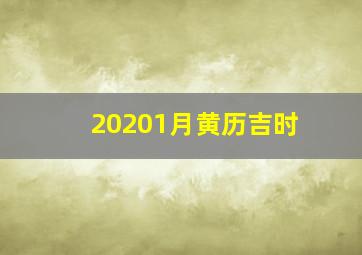 20201月黄历吉时